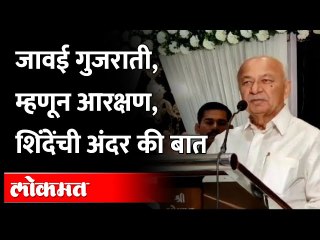 जावई गुजराती,
म्हणून आरक्षण,
शिंदेंची अंदर की बात

लोकमत

श्री